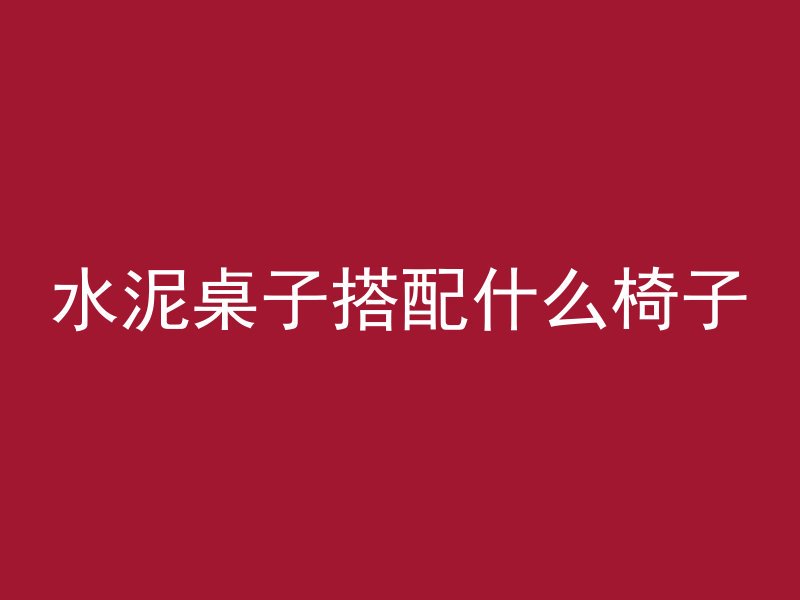 水泥桌子搭配什么椅子